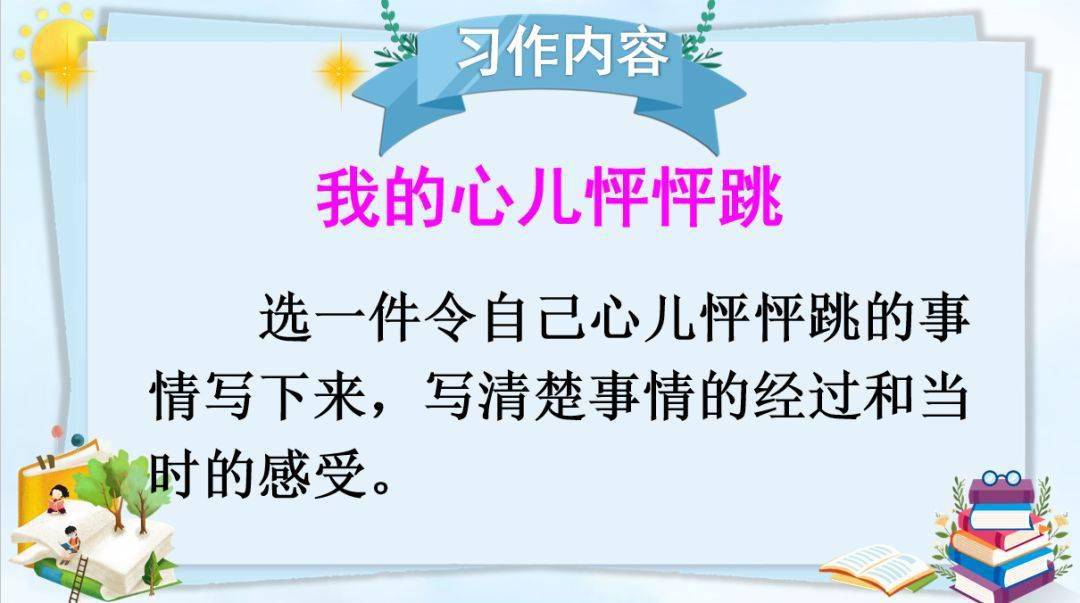 习作内容

我的心儿怦怦跳

选一件令自己心儿怦怦跳的事情写下来，写清楚事情的经过和当时的感受。